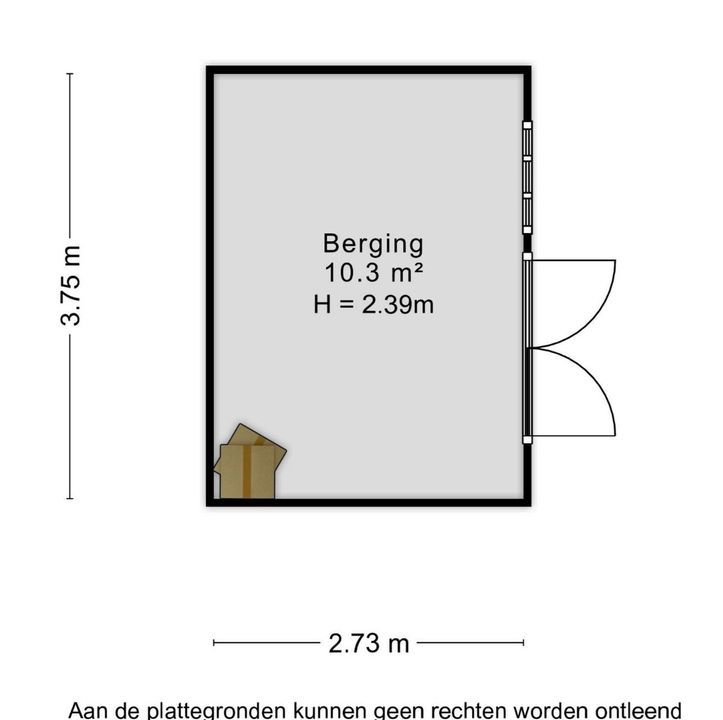 3.75 m

Berging
10.3 m²
H = 2.39m

2.73 m

Aan de plattegronden kunnen geen rechten worden ontleend